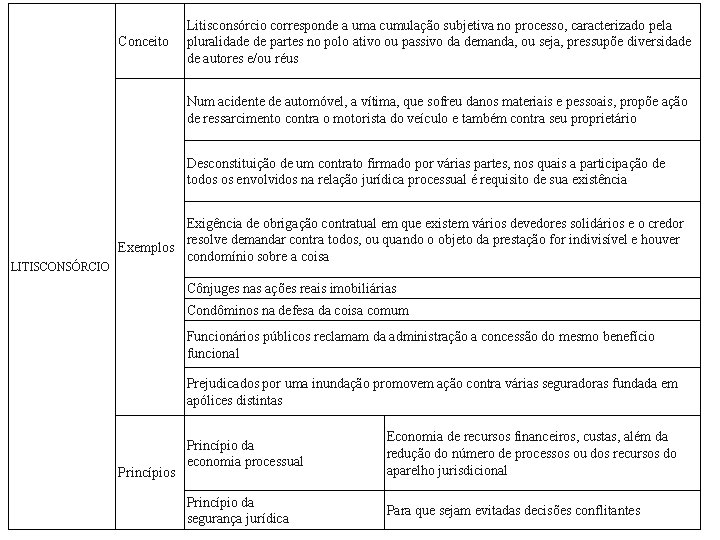 | LITISCONSÓRCIO | Conceito | Litisconsórcio corresponde a uma cumulação subjetiva no processo, caracterizado pela pluralidade de partes no polo ativo ou passivo da demanda, ou seja, pressupõe diversidade de autores e/ou réus | |
|---|---|---|---|
| | Exemplos | Num acidente de automóvel, a vítima, que sofreu danos materiais e pessoais, propõe ação de ressarcimento contra o motorista do veículo e também contra seu proprietário | |
| | | Desconstituição de um contrato firmado por várias partes, nos quais a participação de todos os envolvidos na relação jurídica processual é requisito de sua existência | |
| | | Exigência de obrigação contratual em que existem vários devedores solidários e o credor resolve demandar contra todos, ou quando o objeto da prestação for indivisível e houver condomínio sobre a coisa | |
| | | Cônjuges nas ações reais imobiliárias | |
| | | Condôminos na defesa da coisa comum | |
| | | Funcionários públicos reclamam da administração a concessão do mesmo benefício funcional | |
| | | Prejudicados por uma inundação promovem ação contra várias seguradoras fundada em apólices distintas | |
| | Princípios | Princípio da economia processual | Economia de recursos financeiros, custas, além da redução do número de processos ou dos recursos do aparelho jurisdicional |
| | | Princípio da segurança jurídica | Para que sejam evitadas decisões conflitantes |